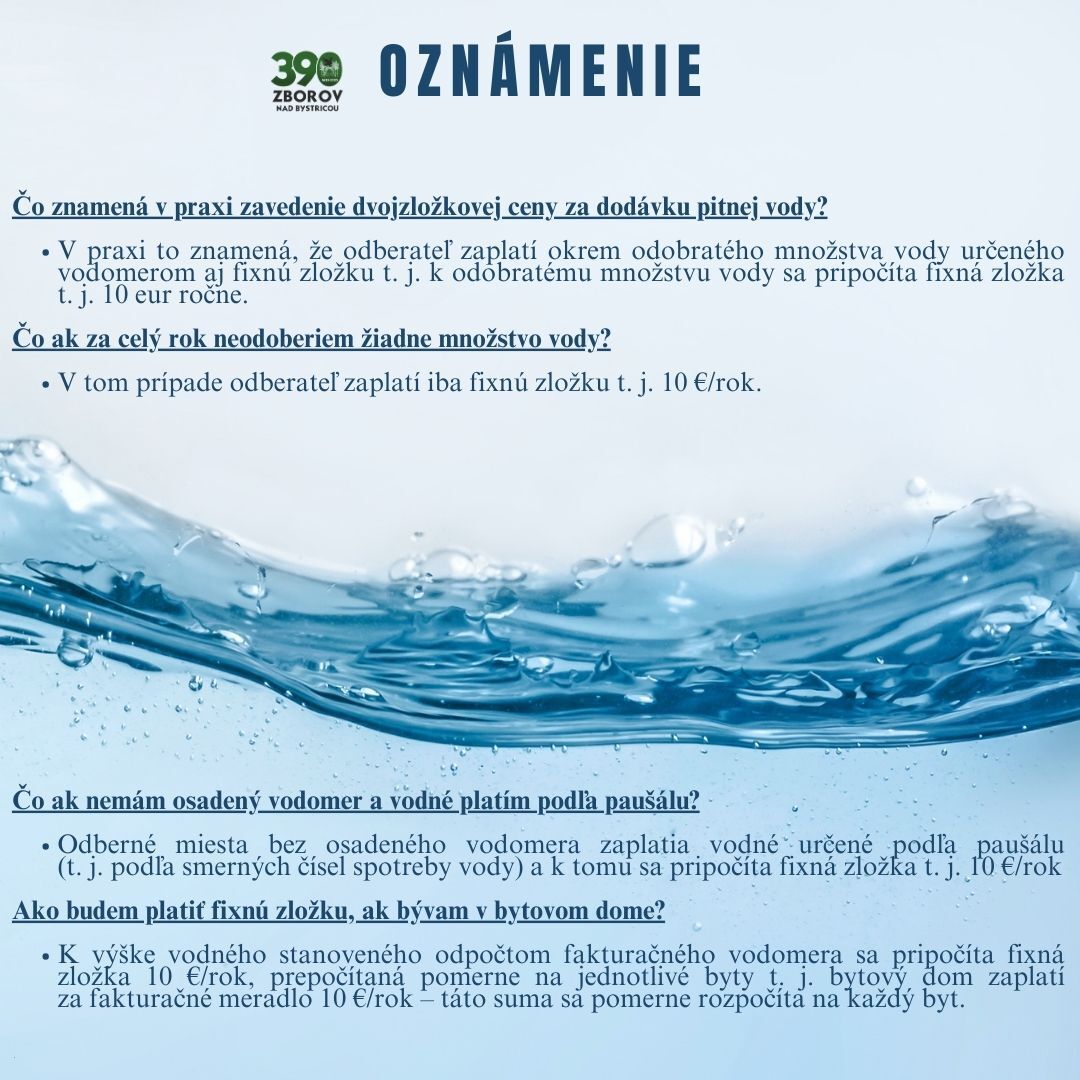 390
ZBOROV
NAD BYSTRICOU

OZNÁMENIE

Čo znamená v praxi zavedenie dvojzložkovej ceny za dodávku pitnej vody?

• V praxi to znamená, že odberateľ zaplatí okrem odobratého množstva vody určeného vodomerom aj fixnú zložku t. j. k odobratému množstvu vody sa pripočíta fixná zložka t. j. 10 eur ročne.

Čo ak za celý rok neodoberiem žiadne množstvo vody?

• V tom prípade odberateľ zaplatí iba fixnú zložku t. j. 10 €/rok.

Čo ak nemám osadený vodomer a vodné platím podľa paušálu?

• Odberné miesta bez osadeného vodomera zaplatia vodné určené podľa paušálu (t. j. podľa smerných čísel spotreby vody) a k tomu sa pripočíta fixná zložka t. j. 10 €/rok

Ako budem platiť fixnú zložku, ak bývam v bytovom dome?

• K výške vodného stanoveného odpočtom fakturačného vodomera sa pripočíta fixná zložka 10 €/rok, prepočítaná pomerne na jednotlivé byty t. j. bytový dom zaplatí za fakturačné meradlo 10 €/rok – táto suma sa pomerne rozpočíta na každý byt.